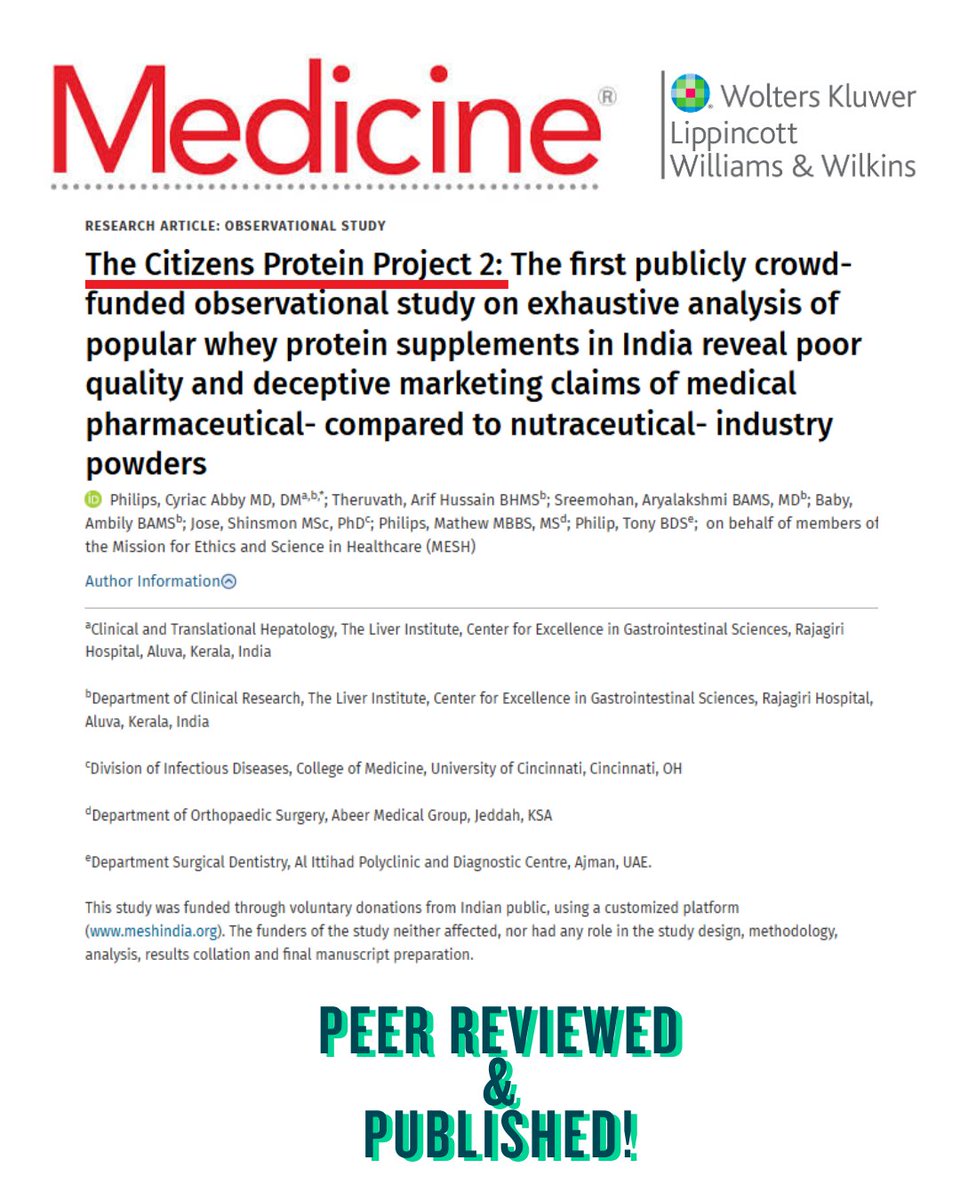 Medicine®

Wolters Kluwer
Lippincott
Williams & Wilkins

RESEARCH ARTICLE: OBSERVATIONAL STUDY

The Citizens Protein Project 2: The first publicly crowd-funded observational study on exhaustive analysis of popular whey protein supplements in India reveal poor quality and deceptive marketing claims of medical pharmaceutical- compared to nutraceutical- industry powders

Philips, Cyriac Abby MD, DM$^{a,b,*}$; Theruvath, Arif Hussain BHMS$^{b}$; Sreemohan, Aryalakshmi BAMS, MD$^{b}$; Baby, Ambily BAMS$^{b}$; Jose, Shinsmon MSc, PhD$^{c}$; Philips, Mathew MBBS, MS$^{d}$; Philip, Tony BDS$^{e}$; on behalf of members of the Mission for Ethics and Science in Healthcare (MESH)

Author Information

$^{a}$Clinical and Translational Hepatology, The Liver Institute, Center for Excellence in Gastrointestinal Sciences, Rajagiri Hospital, Aluva, Kerala, India

$^{b}$Department of Clinical Research, The Liver Institute, Center for Excellence in Gastrointestinal Sciences, Rajagiri Hospital, Aluva, Kerala, India

$^{c}$Division of Infectious Diseases, College of Medicine, University of Cincinnati, Cincinnati, OH

$^{d}$Department of Orthopaedic Surgery, Abeer Medical Group, Jeddah, KSA

$^{e}$Department Surgical Dentistry, Al Ittihad Polyclinic and Diagnostic Centre, Ajman, UAE.

This study was funded through voluntary donations from Indian public, using a customized platform (www.meshindia.org). The funders of the study neither affected, nor had any role in the study design, methodology, analysis, results collation and final manuscript preparation.

PEER REVIEWED
&
PUBLISHED!